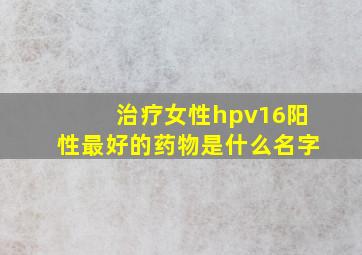 治疗女性hpv16阳性最好的药物是什么名字